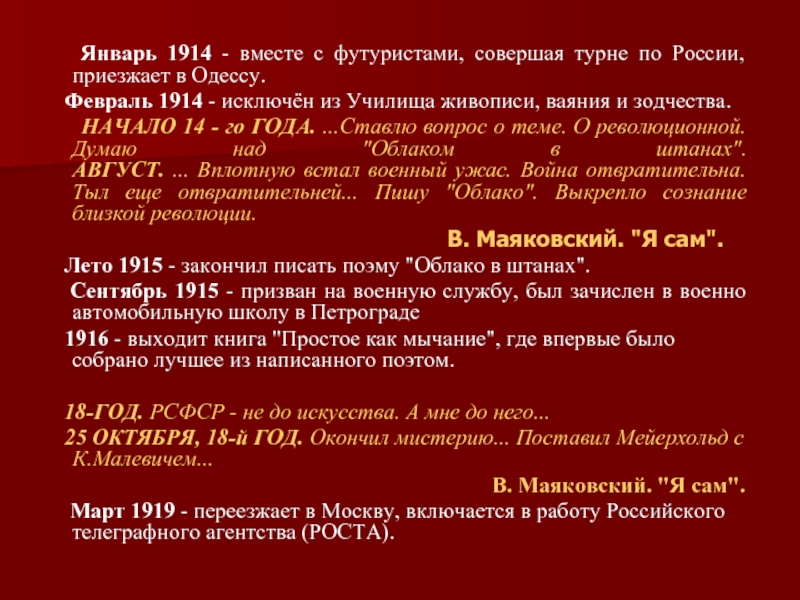 Январь 1914 - вместе с футуристами, совершая турне по России, приезжает в Одессу.

Февраль 1914 - исключён из Училища живописи, ваяния и зодчества.

НАЧАЛО 14 - го ГОДА. ...Ставлю вопрос о теме. О революционной. Думаю над "Облаком в штанах". АВГУСТ. ... Вплотную встал военный ужас. Война отвратительна. Тыл еще отвратительней... Пишу "Облако". Выкрепло сознание близкой революции.

В. Маяковский. "Я сам".

Лето 1915 - закончил писать поэму "Облако в штанах".

Сентябрь 1915 - призван на военную службу, был зачислен в военно автомобильную школу в Петрограде

1916 - выходит книга "Простое как мычание", где впервые было собрано лучшее из написанного поэтом.

18-ГОД. РСФСР - не до искусства. А мне до него...

25 ОКТЯБРЯ, 18-й ГОД. Окончил мистерию... Поставил Мейерхольд с К.Малевичем...

В. Маяковский. "Я сам".

Март 1919 - переезжает в Москву, включается в работу Российского телеграфного агентства (РОСТА).